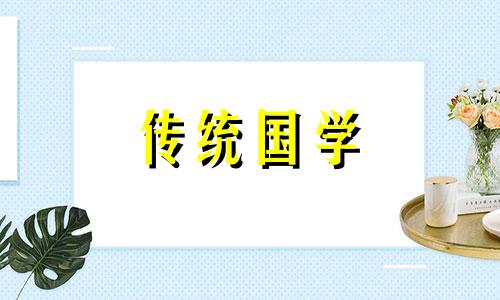 传统国学